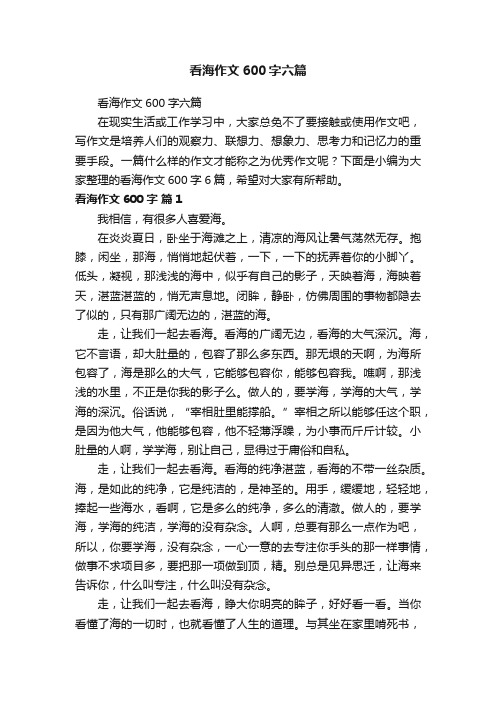 看海作文600字六篇

看海作文600字六篇

在现实生活或工作学习中，大家总免不了要接触或使用作文吧，写作文是培养人们的观察力、联想力、想象力、思考力和记忆力的重要手段。一篇什么样的作文才能称之为优秀作文呢？下面是小编为大家整理的看海作文600字6篇，希望对大家有所帮助。

看海作文600字 篇1

我相信，有很多人喜爱海。

在炎炎夏日，卧坐于海滩之上，清凉的海风让暑气荡然无存。抱膝，闲坐，那海，悄悄地起伏着，一下，一下的抚弄着你的小脚丫。低头，凝视，那浅浅的海中，似乎有自己的影子，天映着海，海映着天，湛蓝湛蓝的，悄无声息地。闭眸，静卧，仿佛周围的事物都隐去了似的，只有那广阔无边的，湛蓝的海。

走，让我们一起去看海。看海的广阔无边，看海的大气深沉。海，它不言语，却大肚量的，包容了那么多东西。那无垠的天啊，为海所包容了，海是那么的大气，它能够包容你，能够包容我。瞧啊，那浅浅的水里，不正是你我的影子么。做人的，要学海，学海的大气，学海的深沉。俗话说，“宰相肚里能撑船。”宰相之所以能够任这个职，是因为他大气，他能够包容，他不轻薄浮躁，为小事而斤斤计较。小肚量的人啊，学学海，别让自己，显得过于庸俗和自私。

走，让我们一起去看海。看海的纯净湛蓝，看海的不带一丝杂质。海，是如此的纯净，它是纯洁的，是神圣的。用手，缓缓地，轻轻地，捧起一些海水，看啊，它是多么的纯净，多么的清澈。做人的，要学海，学海的纯洁，学海的没有杂念。人啊，总要有那么一点作为吧，所以，你要学海，没有杂念，一心一意的去专注你手头的那一样事情，做事不求项目多，要把那一项做到顶，精。别总是见异思迁，让海来告诉你，什么叫专注，什么叫没有杂念。

走，让我们一起去看海，睁大你明亮的眸子，好好看一看。当你看懂了海的一切时，也就看懂了人生的道理。与其坐在家里啃死书，